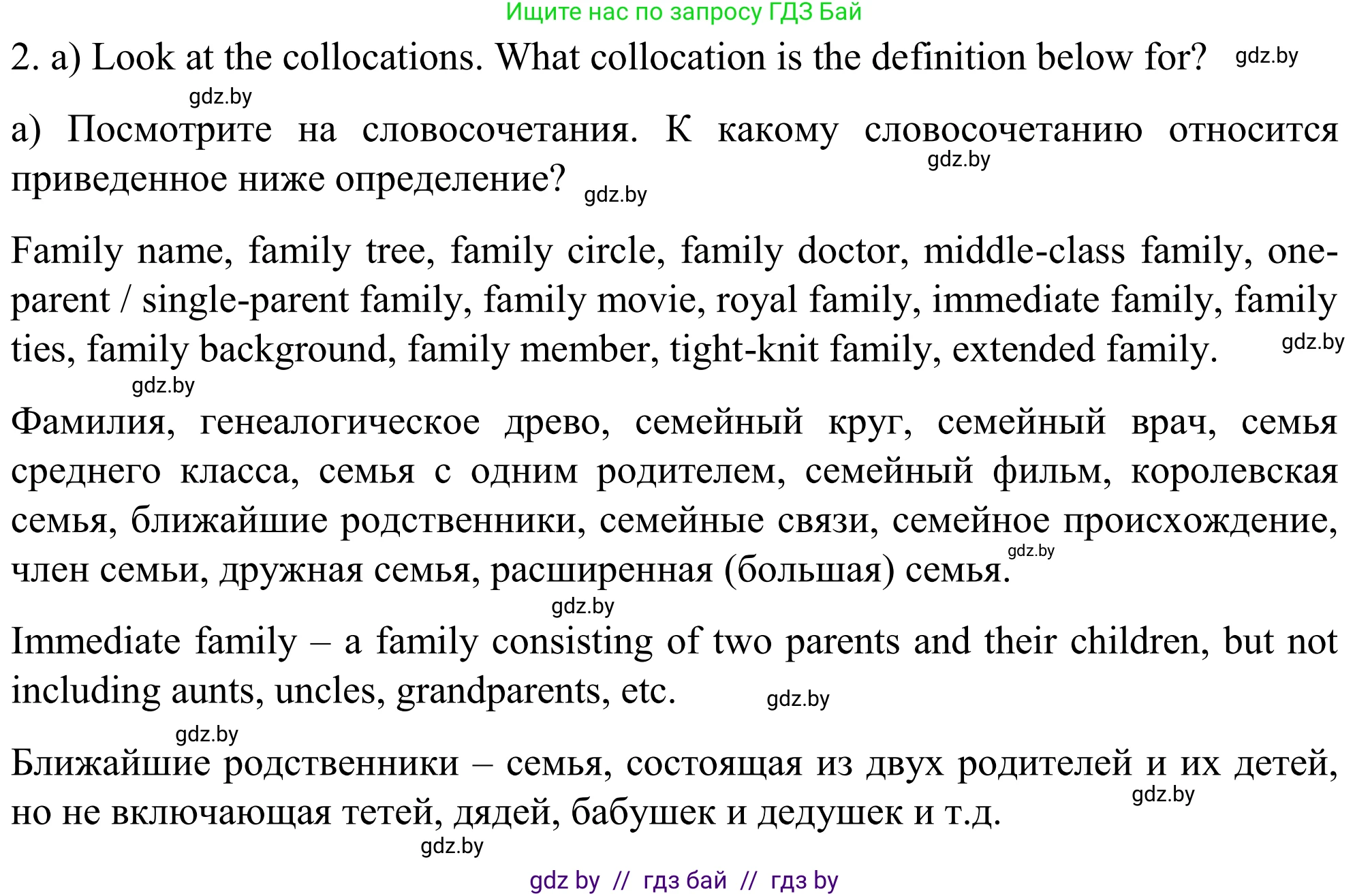 Ищите нас по запросу ГДЗ Бай

2. a) Look at the collocations. What collocation is the definition below for? gdz.by

gdz.by

а) Посмотрите на словосочетания. К какому словосочетанию относится приведенное ниже определение? gdz.by gdz.by

Family name, family tree, family circle, family doctor, middle-class family, one-parent / single-parent family, family movie, royal family, immediate family, family ties, family background, family member, tight-knit family, extended family. gdz.by

gdz.by

Фамилия, генеалогическое древо, семейный круг, семейный врач, семья среднего класса, семья с одним родителем, семейный фильм, королевская семья, ближайшие родственники, семейные связи, семейное происхождение, член семьи, дружная семья, расширенная (большая) семья. gdz.by

gdz.by

Immediate family – a family consisting of two parents and their children, but not including aunts, uncles, grandparents, etc. gdz.by

gdz.by

Ближайшие родственники – семья, состоящая из двух родителей и их детей, но не включающая тетей, дядей, бабушек и дедушек и т.д. gdz.by

gdz.by

gdz by // гдз бай // гдз by